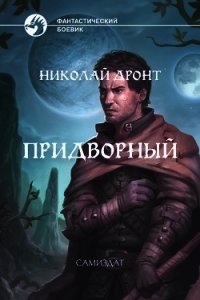 ФАНТАСТИЧЕСКИЙ БОЕВИК

НИКОЛАЙ ДРОНТ

ПРИДВОРНЫЙ

САМИЗДАТ